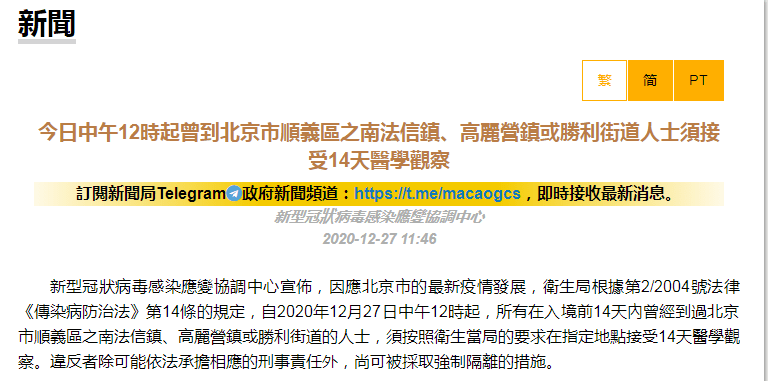 新聞

繁 简 PT

今日中午12時起曾到北京市順義區之南法信鎮、高麗營鎮或勝利街道人士須接受14天醫學觀察

訂閱新聞局Telegram政府新聞頻道：https://t.me/macaogcs，即時接收最新消息。

新型冠狀病毒感染應變協調中心
2020-12-27 11:46

新型冠狀病毒感染應變協調中心宣佈，因應北京市的最新疫情發展，衛生局根據第2/2004號法律《傳染病防治法》第14條的規定，自2020年12月27日中午12時起，所有在入境前14天內曾經到過北京市順義區之南法信鎮、高麗營鎮或勝利街道的人士，須按照衛生當局的要求在指定地點接受14天醫學觀察。違反者除可能依法承擔相應的刑事責任外，尚可被採取強制隔離的措施。